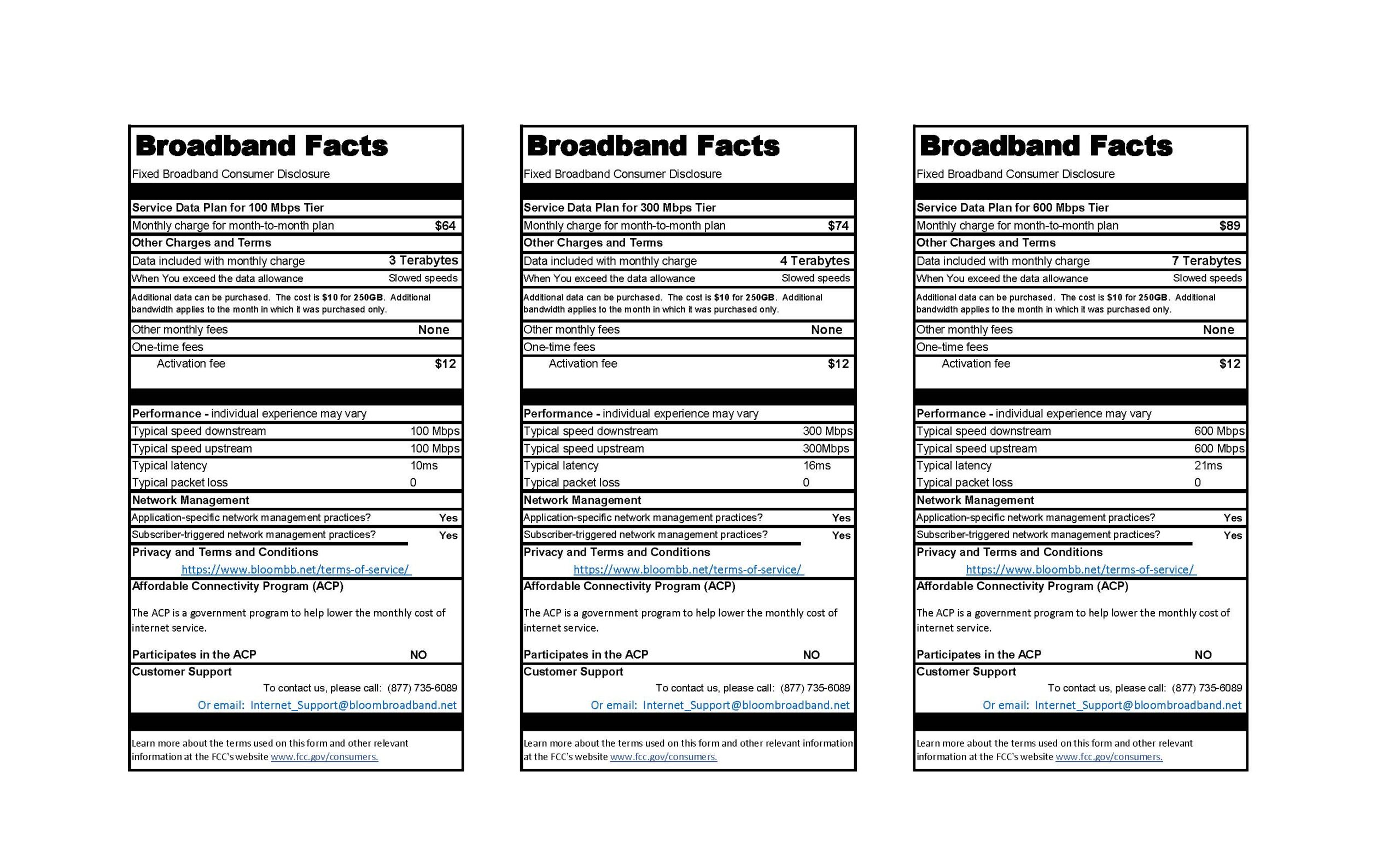 Broadband Facts
Fixed Broadband Consumer Disclosure

Service Data Plan for 100 Mbps Tier
Monthly charge for month-to-month plan $64
Other Charges and Terms
Data included with monthly charge 3 Terabytes
When You exceed the data allowance Slowed speeds
Additional data can be purchased. The cost is $10 for 250GB. Additional bandwidth applies to the month in which it was purchased only.
Other monthly fees None
One-time fees
Activation fee $12

Performance - individual experience may vary
Typical speed downstream 100 Mbps
Typical speed upstream 100 Mbps
Typical latency 10ms
Typical packet loss 0
Network Management
Application-specific network management practices? Yes
Subscriber-triggered network management practices? Yes
Privacy and Terms and Conditions
https://www.bloombb.net/terms-of-service/
Affordable Connectivity Program (ACP)

The ACP is a government program to help lower the monthly cost of internet service.

Participates in the ACP NO
Customer Support
To contact us, please call: (877) 735-6089
Or email: Internet_Support@bloombroadband.net

Learn more about the terms used on this form and other relevant information at the FCC's website www.fcc.gov/consumers.

Broadband Facts
Fixed Broadband Consumer Disclosure

Service Data Plan for 300 Mbps Tier
Monthly charge for month-to-month plan $74
Other Charges and Terms
Data included with monthly charge 4 Terabytes
When You exceed the data allowance Slowed speeds
Additional data can be purchased. The cost is $10 for 250GB. Additional bandwidth applies to the month in which it was purchased only.
Other monthly fees None
One-time fees
Activation fee $12

Performance - individual experience may vary
Typical speed downstream 300 Mbps
Typical speed upstream 300Mbps
Typical latency 16ms
Typical packet loss 0
Network Management
Application-specific network management practices? Yes
Subscriber-triggered network management practices? Yes
Privacy and Terms and Conditions
https://www.bloombb.net/terms-of-service/
Affordable Connectivity Program (ACP)

The ACP is a government program to help lower the monthly cost of internet service.

Participates in the ACP NO
Customer Support
To contact us, please call: (877) 735-6089
Or email: Internet_Support@bloombroadband.net

Learn more about the terms used on this form and other relevant information at the FCC's website www.fcc.gov/consumers.

Broadband Facts
Fixed Broadband Consumer Disclosure

Service Data Plan for 600 Mbps Tier
Monthly charge for month-to-month plan $89
Other Charges and Terms
Data included with monthly charge 7 Terabytes
When You exceed the data allowance Slowed speeds
Additional data can be purchased. The cost is $10 for 250GB. Additional bandwidth applies to the month in which it was purchased only.
Other monthly fees None
One-time fees
Activation fee $12

Performance - individual experience may vary
Typical speed downstream 600 Mbps
Typical speed upstream 600 Mbps
Typical latency 21ms
Typical packet loss 0
Network Management
Application-specific network management practices? Yes
Subscriber-triggered network management practices? Yes
Privacy and Terms and Conditions
https://www.bloombb.net/terms-of-service/
Affordable Connectivity Program (ACP)

The ACP is a government program to help lower the monthly cost of internet service.

Participates in the ACP NO
Customer Support
To contact us, please call: (877) 735-6089
Or email: Internet_Support@bloombroadband.net

Learn more about the terms used on this form and other relevant information at the FCC's website www.fcc.gov/consumers.